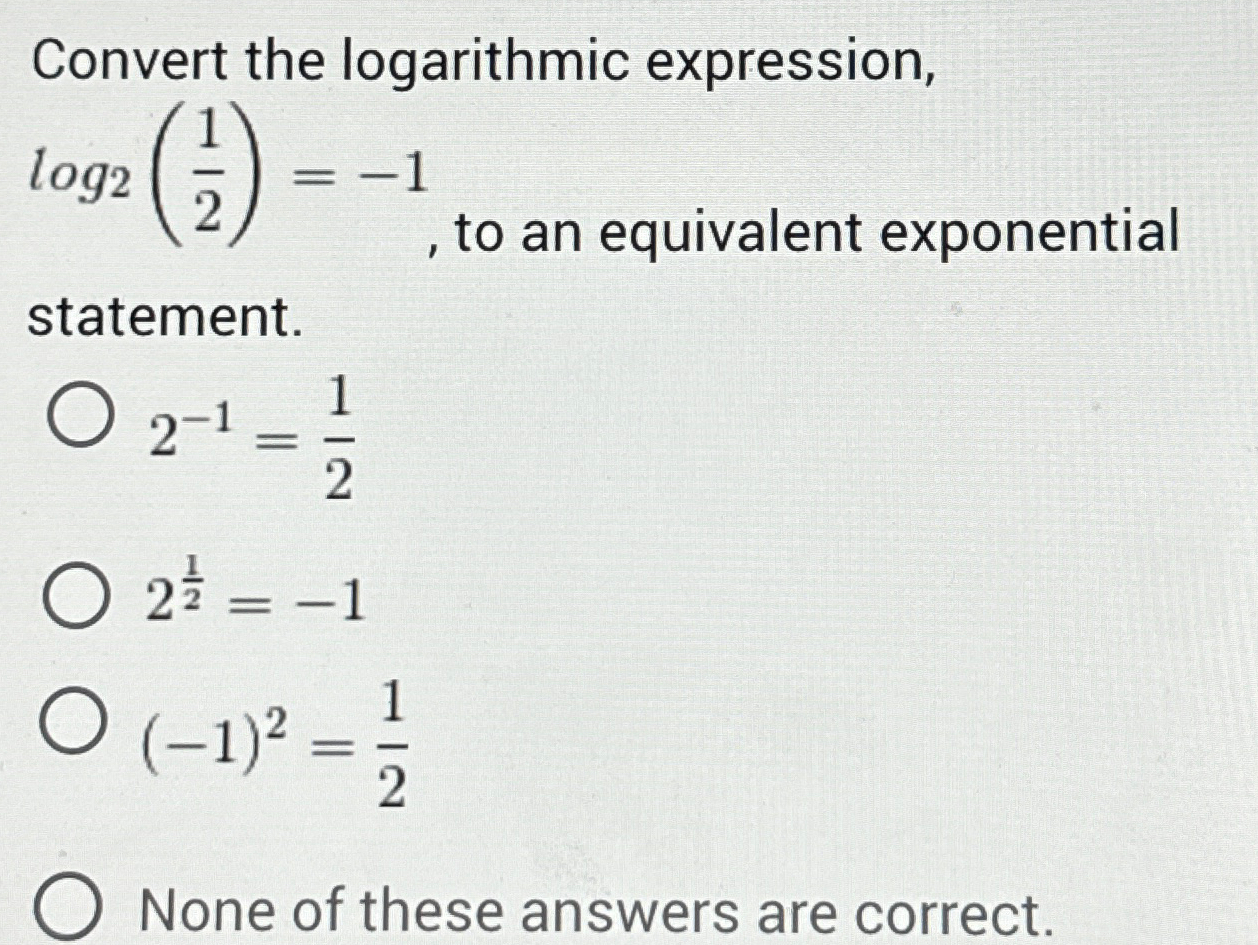 Convert the logarithmic expression, $log_2\left(\frac{1}{2}\right) = -1$, to an equivalent exponential statement.

$2^{-1} = \frac{1}{2}$

$2^{\frac{1}{2}} = -1$

$(-1)^2 = \frac{1}{2}$

None of these answers are correct.